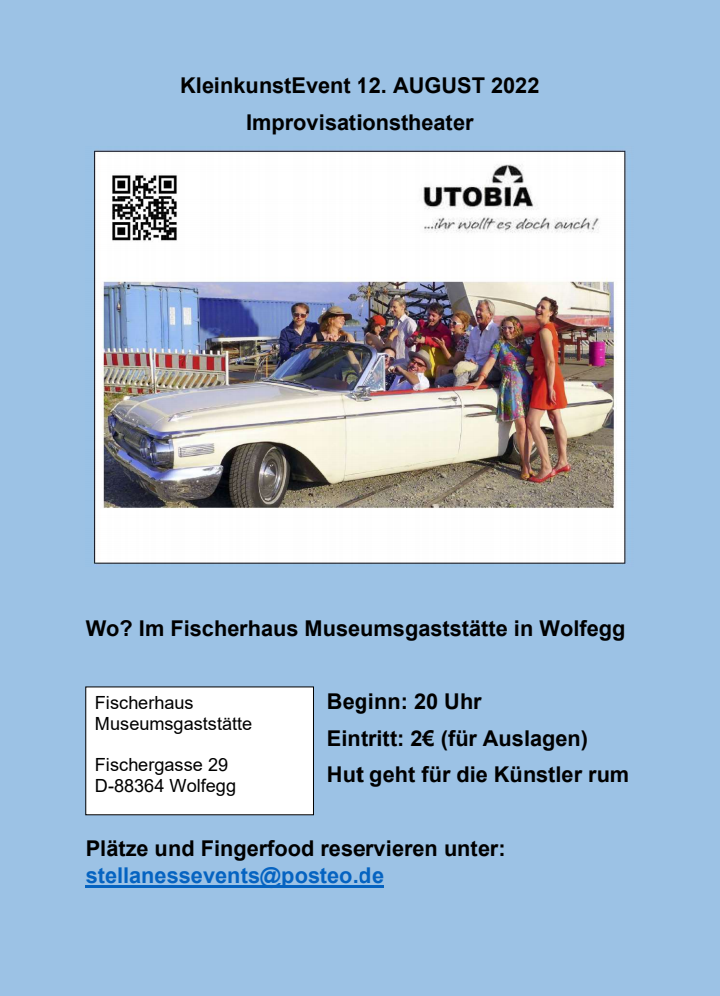 KleinkunstEvent 12. AUGUST 2022

Improvisationstheater

UTOBIA

...ihr wollt es doch auch!

Wo? Im Fischerhaus Museumsgaststätte in Wolfegg

Fischerhaus
Museumsgaststätte

Fischergasse 29
D-88364 Wolfegg

Beginn: 20 Uhr

Eintritt: 2€ (für Auslagen)

Hut geht für die Künstler rum

Plätze und Fingerfood reservieren unter:
stellanessevents@posteo.de